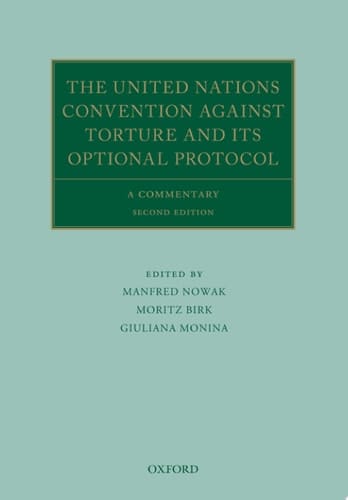 THE UNITED NATIONS CONVENTION AGAINST TORTURE AND ITS OPTIONAL PROTOCOL

A COMMENTARY
SECOND EDITION

EDITED BY
MANFRED NOWAK
MORITZ BIRK
GIULIANA MONINA

OXFORD